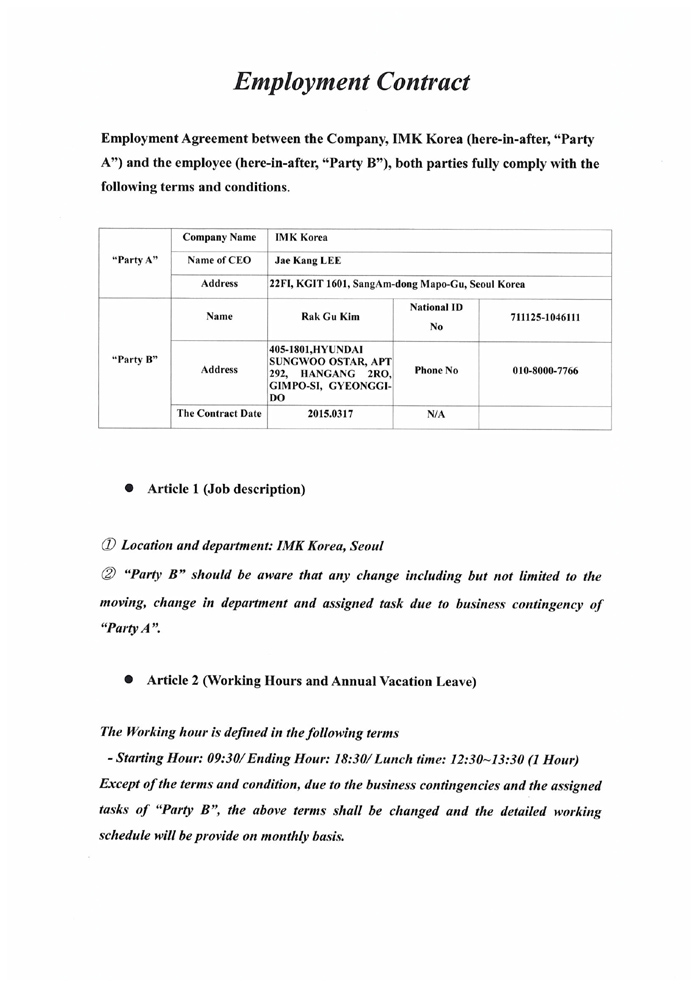 Employment Contract

Employment Agreement between the Company, IMK Korea (here-in-after, "Party A") and the employee (here-in-after, "Party B"), both parties fully comply with the following terms and conditions.

| "Party A" | Company Name | IMK Korea | | |
|---|---|---|---|---|
| | Name of CEO | Jae Kang LEE | | |
| | Address | 22Fl, KGIT 1601, SangAm-dong Mapo-Gu, Seoul Korea | | |
| "Party B" | Name | Rak Gu Kim | National ID No | 711125-1046111 |
| | Address | 405-1801,HYUNDAI SUNGWOO OSTAR, APT 292, HANGANG 2RO, GIMPO-SI, GYEONGGI-DO | Phone No | 010-8000-7766 |
| | The Contract Date | 2015.0317 | N/A | |

● Article 1 (Job description)

① Location and department: IMK Korea, Seoul
② "Party B" should be aware that any change including but not limited to the moving, change in department and assigned task due to business contingency of "Party A".

● Article 2 (Working Hours and Annual Vacation Leave)

The Working hour is defined in the following terms
- Starting Hour: 09:30/ Ending Hour: 18:30/ Lunch time: 12:30~13:30 (1 Hour)
Except of the terms and condition, due to the business contingencies and the assigned tasks of "Party B", the above terms shall be changed and the detailed working schedule will be provide on monthly basis.